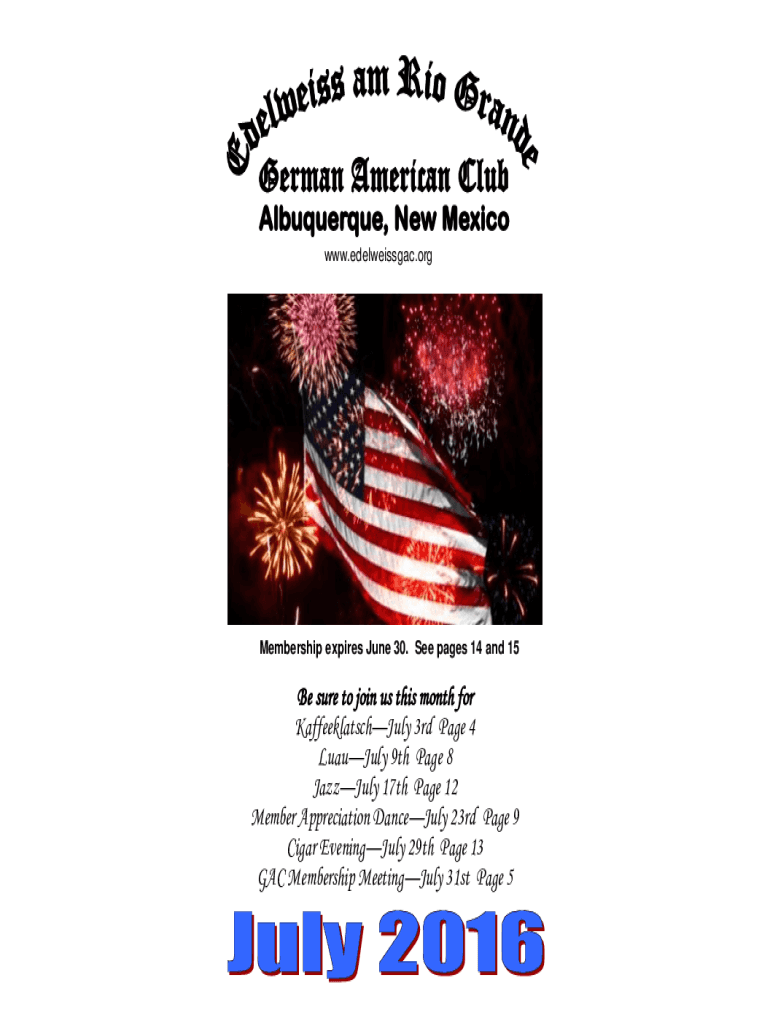 Edelweiss am Rio Grande
German American Club
Albuquerque, New Mexico
www.edelweissgac.org

Membership expires June 30. See pages 14 and 15

Be sure to join us this month for
Kaffeeklatsch—July 3rd Page 4
Luau—July 9th Page 8
Jazz—July 17th Page 12
Member Appreciation Dance—July 23rd Page 9
Cigar Evening—July 29th Page 13
GAC Membership Meeting—July 31st Page 5

July 2016